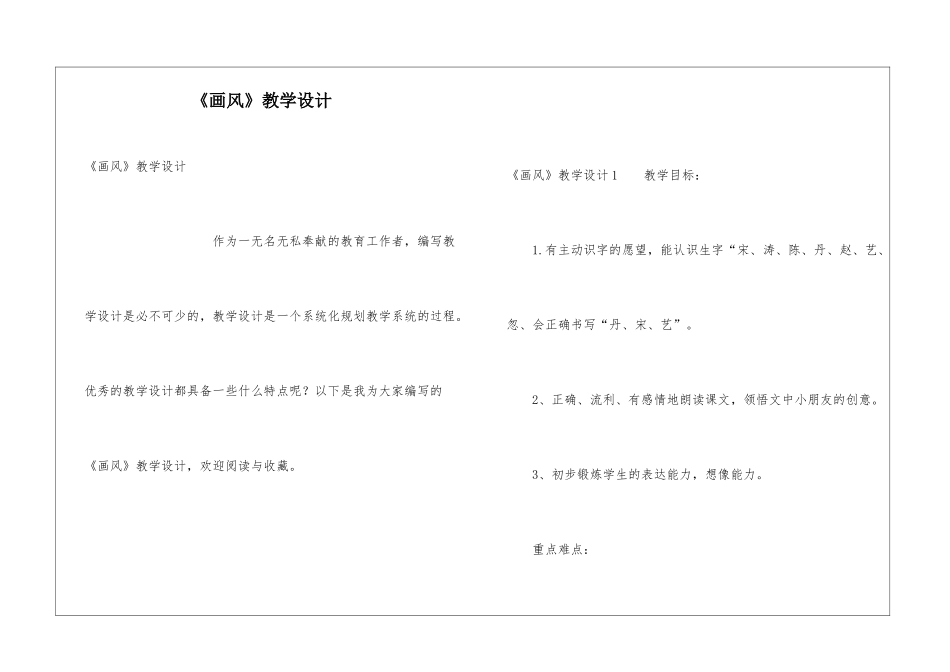 《画风》教学设计

《画风》教学设计

作为一无名无私奉献的教育工作者，编写教学设计是必不可少的，教学设计是一个系统化规划教学系统的过程。优秀的教学设计都具备一些什么特点呢？以下是我为大家编写的《画风》教学设计，欢迎阅读与收藏。

《画风》教学设计1　　教学目标：

1.有主动识字的愿望，能认识生字“宋、涛、陈、丹、赵、艺、忽、会正确书写“丹、宋、艺”。

2、正确、流利、有感情地朗读课文，领悟文中小朋友的创意。

3、初步锻炼学生的表达能力，想像能力。

重点难点：